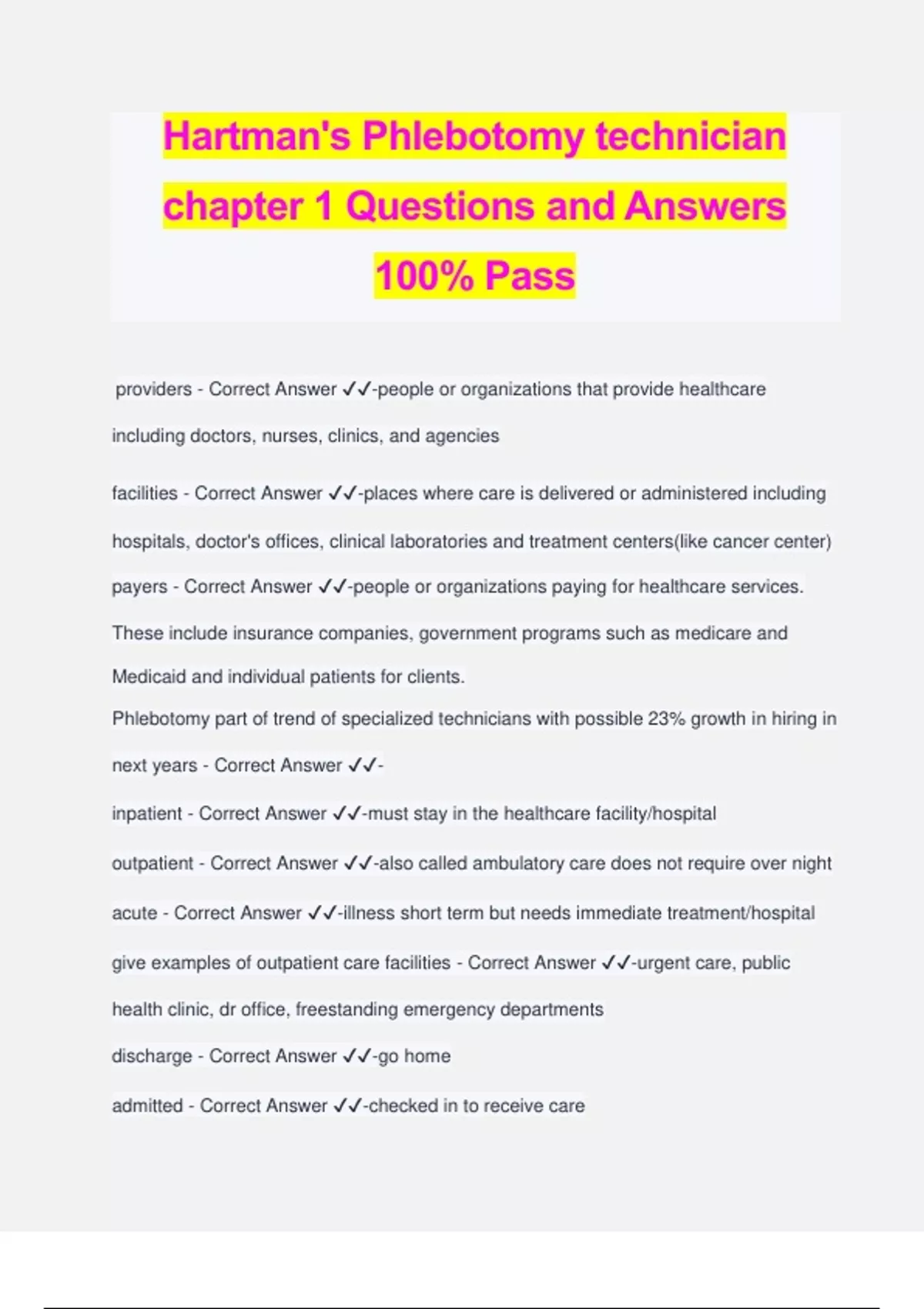 Hartman's Phlebotomy technician chapter 1 Questions and Answers 100% Pass

providers - Correct Answer ✓✓-people or organizations that provide healthcare including doctors, nurses, clinics, and agencies

facilities - Correct Answer ✓✓-places where care is delivered or administered including hospitals, doctor's offices, clinical laboratories and treatment centers(like cancer center)

payers - Correct Answer ✓✓-people or organizations paying for healthcare services. These include insurance companies, government programs such as medicare and Medicaid and individual patients for clients.

Phlebotomy part of trend of specialized technicians with possible 23% growth in hiring in next years - Correct Answer ✓✓-

inpatient - Correct Answer ✓✓-must stay in the healthcare facility/hospital

outpatient - Correct Answer ✓✓-also called ambulatory care does not require over night

acute - Correct Answer ✓✓-illness short term but needs immediate treatment/hospital

give examples of outpatient care facilities - Correct Answer ✓✓-urgent care, public health clinic, dr office, freestanding emergency departments

discharge - Correct Answer ✓✓-go home

admitted - Correct Answer ✓✓-checked in to receive care